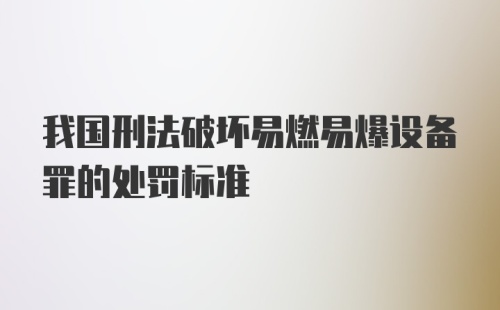 我国刑法破坏易燃易爆设备罪的处罚标准